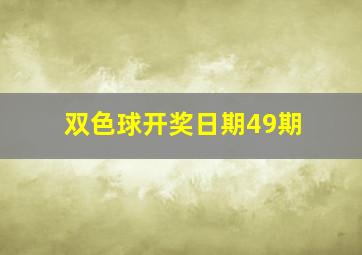 双色球开奖日期49期